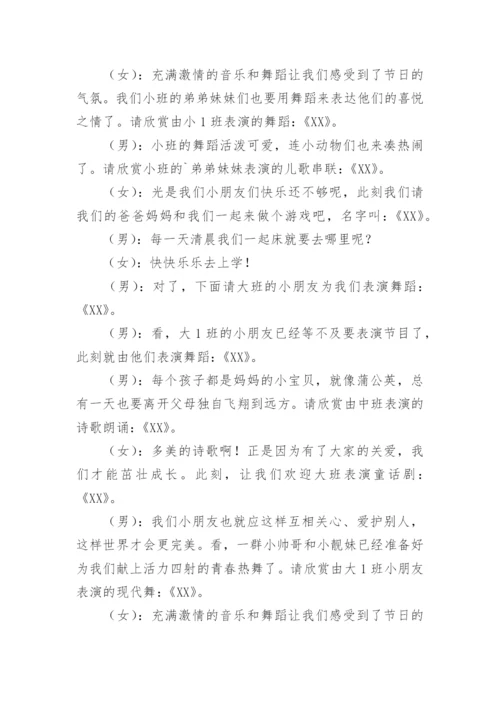 （女）：充满激情的音乐和舞蹈让我们感受到了节日的气氛。我们小班的弟弟妹妹们也要用舞蹈来表达他们的喜悦之情了。请欣赏由小 1 班表演的舞蹈：《XX》。

（男）：小班的舞蹈活泼可爱，连小动物们也来凑热闹了。请欣赏小班的`弟弟妹妹表演的儿歌串联：《XX》。

（女）：光是我们小朋友们快乐还不够呢，此刻我们请我们的爸爸妈妈和我们一起来做个游戏吧，名字叫：《XX》。

（男）：每一天清晨我们一起床就要去哪里呢？

（女）：快快乐乐去上学！

（男）：对了，下面请大班的小朋友为我们表演舞蹈：《XX》。

（男）：看，大 1 班的小朋友已经等不及要表演节目了，此刻就由他们表演舞蹈：《XX》。

（男）：每个孩子都是妈妈的小宝贝，就像蒲公英，总有一天也要离开父母独自飞翔到远方。请欣赏由中班表演的诗歌朗诵：《XX》。

（女）：多美的诗歌啊！正是因为有了大家的关爱，我们才能茁壮成长。此刻，让我们欢迎大班表演童话剧：《XX》。

（男）：我们小朋友也就应这样互相关心、爱护别人，这样世界才会更完美。看，一群小帅哥和小靓妹已经准备好为我们献上活力四射的青春热舞了。请欣赏由大 1 班小朋友表演的现代舞：《XX》。

（女）：充满激情的音乐和舞蹈让我们感受到了节日的